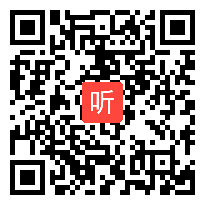 听